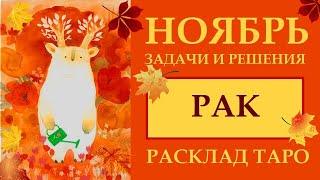 НОЯБРЬ
ЗАДАЧИ И РЕШЕНИЯ

РАК

РАСКЛАД ТАРО